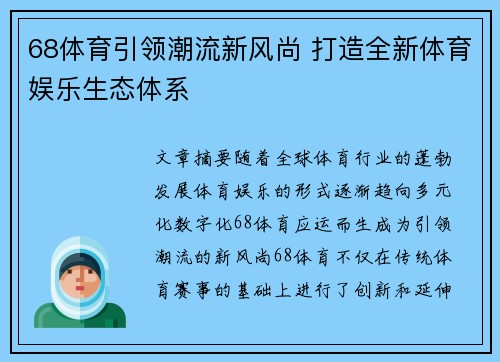 68体育引领潮流新风尚 打造全新体育娱乐生态体系

文章摘要随着全球体育行业的蓬勃发展体育娱乐的形式逐渐趋向多元化数字化68体育应运而生成为引领潮流的新风尚68体育不仅在传统体育赛事的基础上进行了创新和延伸